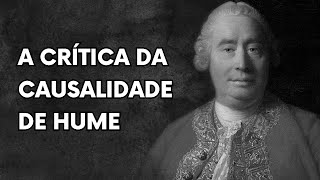 A CRÍTICA DA CAUSALIDADE DE HUME